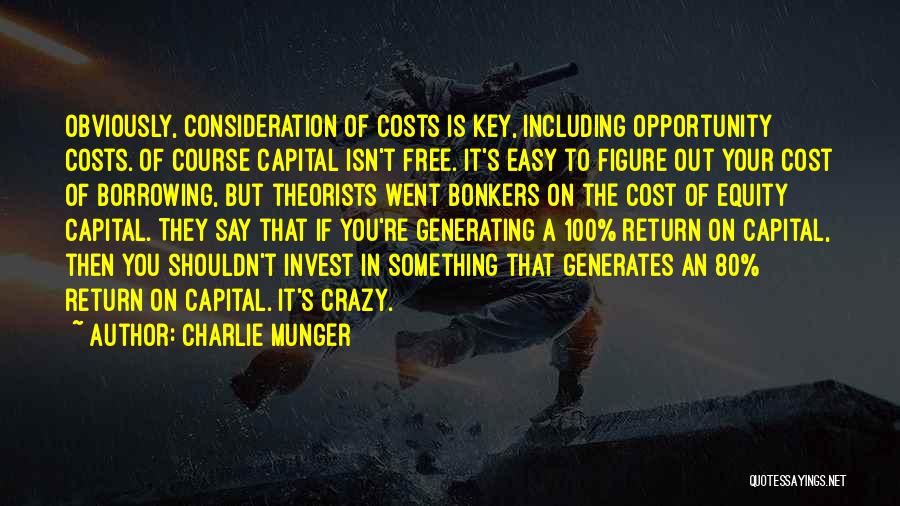 OBVIOUSLY, CONSIDERATION OF COSTS IS KEY, INCLUDING OPPORTUNITY COSTS. OF COURSE CAPITAL ISN'T FREE. IT'S EASY TO FIGURE OUT YOUR COST OF BORROWING, BUT THEORISTS WENT BONKERS ON THE COST OF EQUITY CAPITAL. THEY SAY THAT IF YOU'RE GENERATING A 100% RETURN ON CAPITAL, THEN YOU SHOULDN'T INVEST IN SOMETHING THAT GENERATES AN 80% RETURN ON CAPITAL. IT'S CRAZY.

~ AUTHOR: CHARLIE MUNGER

QUOTESSAYINGS.NET